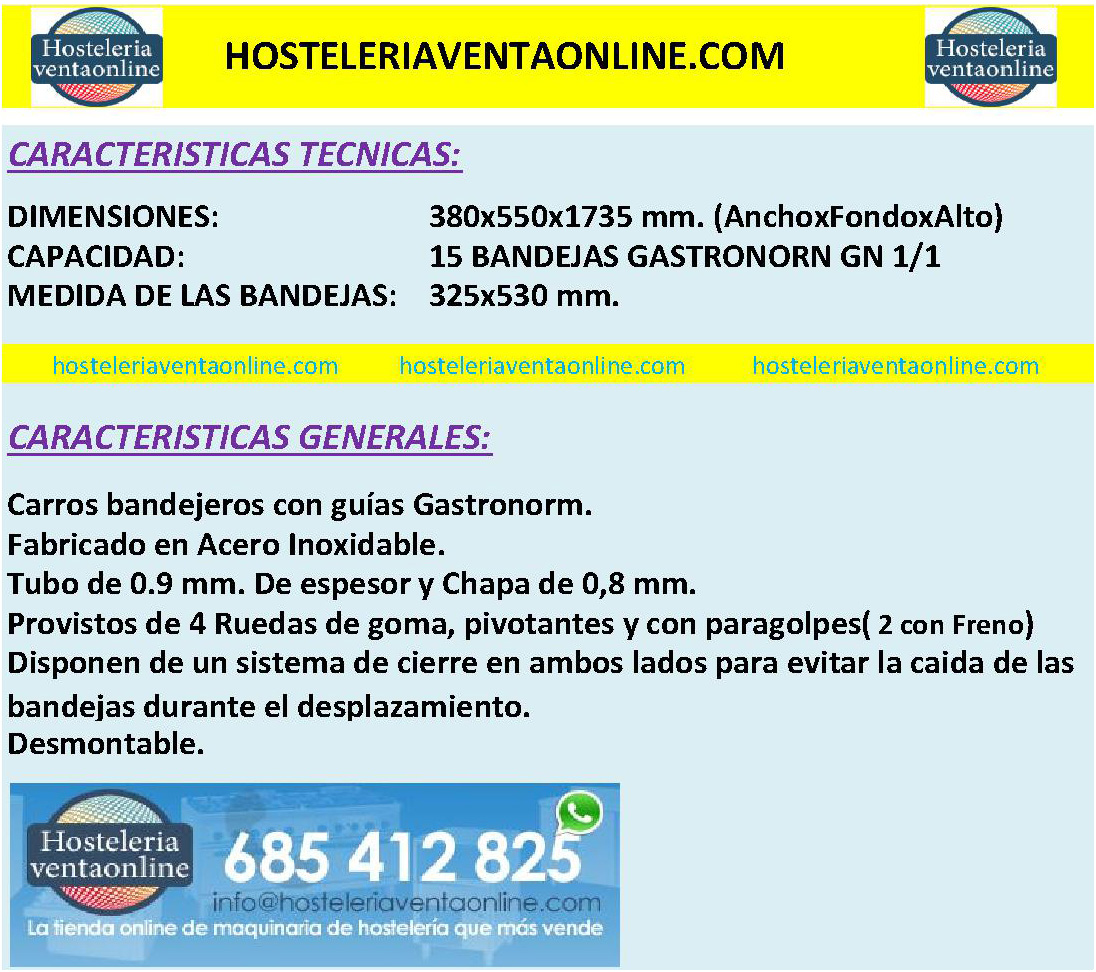 Hosteleria ventaonline

HOSTELERIAVENTAONLINE.COM

Hosteleria ventaonline

CARACTERISTICAS TECNICAS:

DIMENSIONES: 380x550x1735 mm. (AnchoxFondoxAlto)
CAPACIDAD: 15 BANDEJAS GASTRONORN GN 1/1
MEDIDA DE LAS BANDEJAS: 325x530 mm.

hosteleriaventaonline.com hosteleriaventaonline.com hosteleriaventaonline.com

CARACTERISTICAS GENERALES:

Carros bandejeros con guías Gastronorm.
Fabricado en Acero Inoxidable.
Tubo de 0.9 mm. De espesor y Chapa de 0,8 mm.
Provistos de 4 Ruedas de goma, pivotantes y con paragolpes( 2 con Freno)
Disponen de un sistema de cierre en ambos lados para evitar la caida de las bandejas durante el desplazamiento.
Desmontable.

Hosteleria ventaonline
685 412 825
info@hosteleriaventaonline.com
La tienda online de maquinaria de hostelería que más vende